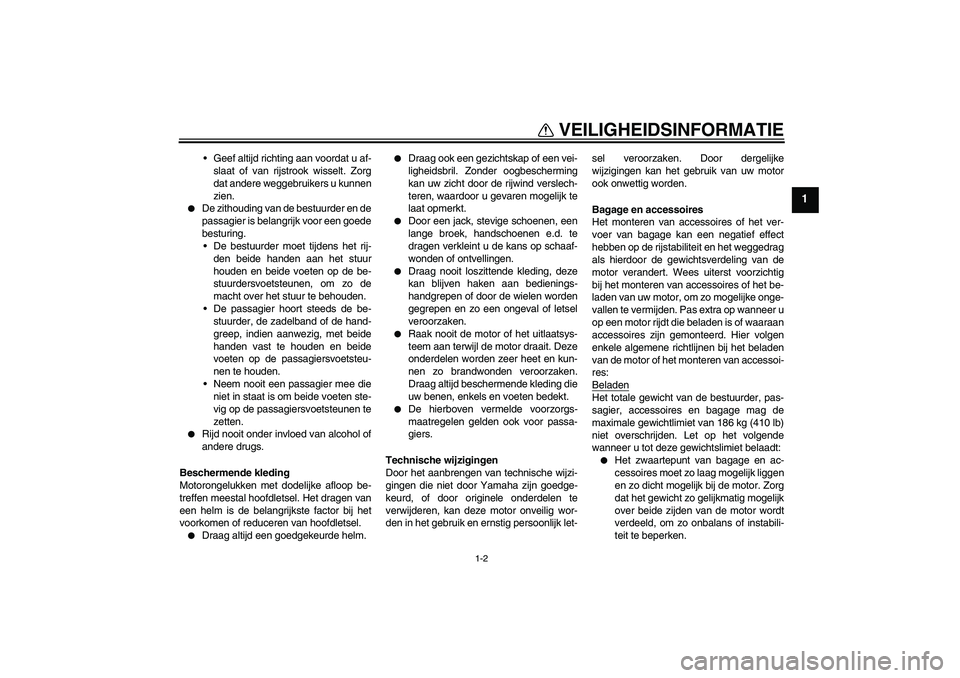 VEILIGHEIDSINFORMATIE

1

• Geef altijd richting aan voordat u afslaat of van rijstrook wisselt. Zorg dat andere weggebruikers u kunnen zien.
● De zithouding van de bestuurder en de passagier is belangrijk voor een goede besturing.
• De bestuurder moet tijdens het rijden beide handen aan het stuur houden en beide voeten op de bestuurdersvoetsteunen, om zo de macht over het stuur te behouden.
• De passagier hoort steeds de bestuurder, de zadelband of de handgreep, indien aanwezig, met beide handen vast te houden en beide voeten op de passagiersvoetsteunen te houden.
• Neem nooit een passagier mee die niet in staat is om beide voeten stevig op de passagiersvoetsteunen te zetten.
● Rijd nooit onder invloed van alcohol of andere drugs.

Beschermende kleding
Motorongelukken met dodelijke afloop betreffen meestal hoofdletsel. Het dragen van een helm is de belangrijkste factor bij het voorkomen of reduceren van hoofdletsel.
● Draag altijd een goedgekeurde helm.

● Draag ook een gezichtskap of een veiligheidsbril. Zonder oogbescherming kan uw zicht door de rijwind verslechteren, waardoor u gevaren mogelijk te laat opmerkt.
● Door een jack, stevige schoenen, een lange broek, handschoenen e.d. te dragen verkleint u de kans op schaafwonden of ontvellingen.
● Draag nooit loszittende kleding, deze kan blijven haken aan bedieningshandgrepen of door de wielen worden gegrepen en zo een ongeval of letsel veroorzaken.
● Raak nooit de motor of het uitlaatsysteem aan terwijl de motor draait. Deze onderdelen worden zeer heet en kunnen zo brandwonden veroorzaken. Draag altijd beschermende kleding die uw benen, enkels en voeten bedekt.
● De hierboven vermelde voorzorgsmaatregelen gelden ook voor passagiers.

Technische wijzigingen
Door het aanbrengen van technische wijzigingen die niet door Yamaha zijn goedgekeurd, of door originele onderdelen te verwijderen, kan deze motor onveilig worden in het gebruik en ernstig persoonlijk letsel veroorzaken. Door dergelijke wijzigingen kan het gebruik van uw motor ook onwettig worden.

Bagage en accessoires
Het monteren van accessoires of het vervoer van bagage kan een negatief effect hebben op de rijstabiliteit en het weggedrag als hierdoor de gewichtsverdeling van de motor verandert. Wees uiterst voorzichtig bij het monteren van accessoires of het beladen van uw motor, om zo mogelijke ongevallen te vermijden. Pas extra op wanneer u op een motor rijdt die beladen is of waaraan accessoires zijn gemonteerd. Hier volgen enkele algemene richtlijnen bij het beladen van de motor of het monteren van accessoires:
Beladen
Het totale gewicht van de bestuurder, passagier, accessoires en bagage mag de maximale gewichtlimiet van 186 kg (410 lb) niet overschrijden. Let op het volgende wanneer u tot deze gewichtslimiet belaadt:
● Het zwaartepunt van bagage en accessoires moet zo laag mogelijk liggen en zo dicht mogelijk bij de motor. Zorg dat het gewicht zo gelijkmatig mogelijk over beide zijden van de motor wordt verdeeld, om zo onbalans of instabiliteit te beperken.

1-2

carmanualsonline.info